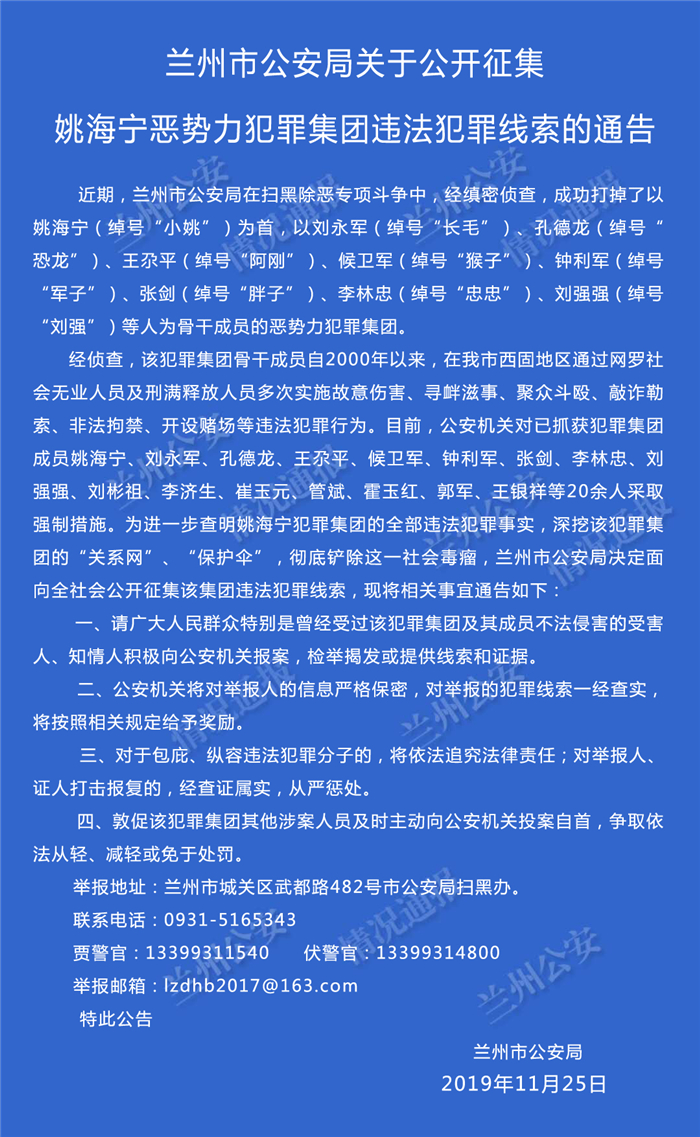 兰州市公安局关于公开征集

姚海宁恶势力犯罪集团违法犯罪线索的通告

近期，兰州市公安局在扫黑除恶专项斗争中，经缜密侦查，成功打掉了以姚海宁（绰号“小姚”）为首，以刘永军（绰号“长毛”）、孔德龙（绰号“恐龙”）、王尕平（绰号“阿刚”）、候卫军（绰号“猴子”）、钟利军（绰号“军子”）、张剑（绰号“胖子”）、李林忠（绰号“忠忠”）、刘强强（绰号“刘强”）等人为骨干成员的恶势力犯罪集团。

经侦查，该犯罪集团骨干成员自2000年以来，在我市西固地区通过网罗社会无业人员及刑满释放人员多次实施故意伤害、寻衅滋事、聚众斗殴、敲诈勒索、非法拘禁、开设赌场等违法犯罪行为。目前，公安机关对已抓获犯罪集团成员姚海宁、刘永军、孔德龙、王尕平、候卫军、钟利军、张剑、李林忠、刘强强、刘彬祖、李济生、崔玉元、管斌、霍玉红、郭军、王银祥等20余人采取强制措施。为进一步查明姚海宁犯罪集团的全部违法犯罪事实，深挖该犯罪集团的“关系网”、“保护伞”，彻底铲除这一社会毒瘤，兰州市公安局决定面向全社会公开征集该集团违法犯罪线索，现将相关事宜通告如下：

一、请广大人民群众特别是曾经受过该犯罪集团及其成员不法侵害的受害人、知情人积极向公安机关报案，检举揭发或提供线索和证据。

二、公安机关将对举报人的信息严格保密，对举报的犯罪线索一经查实，将按照相关规定给予奖励。

三、对于包庇、纵容违法犯罪分子的，将依法追究法律责任；对举报人、证人打击报复的，经查证属实，从严惩处。

四、敦促该犯罪集团其他涉案人员及时主动向公安机关投案自首，争取依法从轻、减轻或免于处罚。

举报地址：兰州市城关区武都路482号市公安局扫黑办。

联系电话：0931-5165343

贾警官：13399311540　　伏警官：13399314800

举报邮箱：lzdhb2017@163.com

特此公告

兰州市公安局

2019年11月25日

兰州公安 情况通报